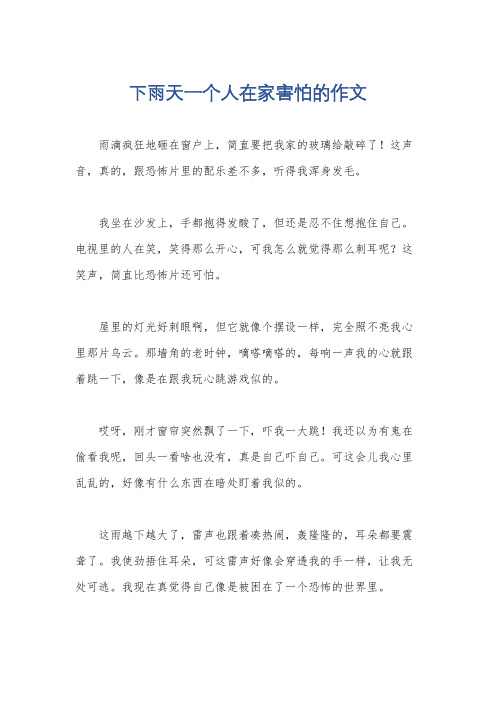 下雨天一个人在家害怕的作文

雨滴疯狂地砸在窗户上，简直要把我家的玻璃给敲碎了！这声音，真的，跟恐怖片里的配乐差不多，听得我浑身发毛。

我坐在沙发上，手都抱得发酸了，但还是忍不住想抱住自己。电视里的人在笑，笑得那么开心，可我怎么就觉得那么刺耳呢？这笑声，简直比恐怖片还可怕。

屋里的灯光好刺眼啊，但它就像个摆设一样，完全照不亮我心里那片乌云。那墙角的老时钟，嘀嗒嘀嗒的，每响一声我的心就跟着跳一下，像是在跟我玩心跳游戏似的。

哎呀，刚才窗帘突然飘了一下，吓我一大跳！我还以为有鬼在偷看我呢，回头一看啥也没有，真是自己吓自己。可这会儿我心里乱乱的，好像有什么东西在暗处盯着我似的。

这雨越下越大了，雷声也跟着凑热闹，轰隆隆的，耳朵都要震聋了。我使劲捂住耳朵，可这雷声好像会穿透我的手一样，让我无处可逃。我现在真觉得自己像是被困在了一个恐怖的世界里。